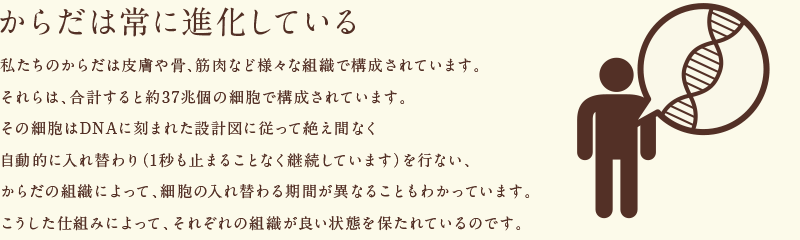 からだは常に進化している

私たちのからだは皮膚や骨、筋肉など様々な組織で構成されています。
それらは、合計すると約37兆個の細胞で構成されています。
その細胞はDNAに刻まれた設計図に従って絶え間なく
自動的に入れ替わり（1秒も止まることなく継続しています）を行ない、
からだの組織によって、細胞の入れ替わる期間が異なることもわかっています。
こうした仕組みによって、それぞれの組織が良い状態を保たれているのです。